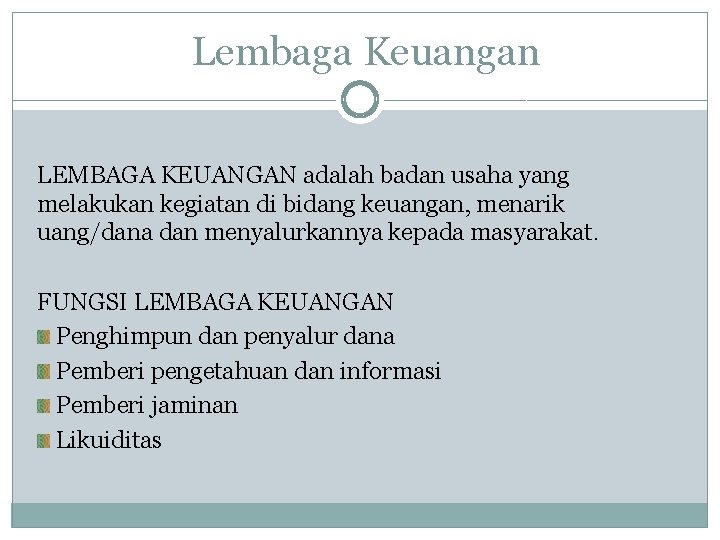 Lembaga Keuangan

LEMBAGA KEUANGAN adalah badan usaha yang melakukan kegiatan di bidang keuangan, menarik uang/dana dan menyalurkannya kepada masyarakat.

FUNGSI LEMBAGA KEUANGAN
Penghimpun dan penyalur dana
Pemberi pengetahuan dan informasi
Pemberi jaminan
Likuiditas